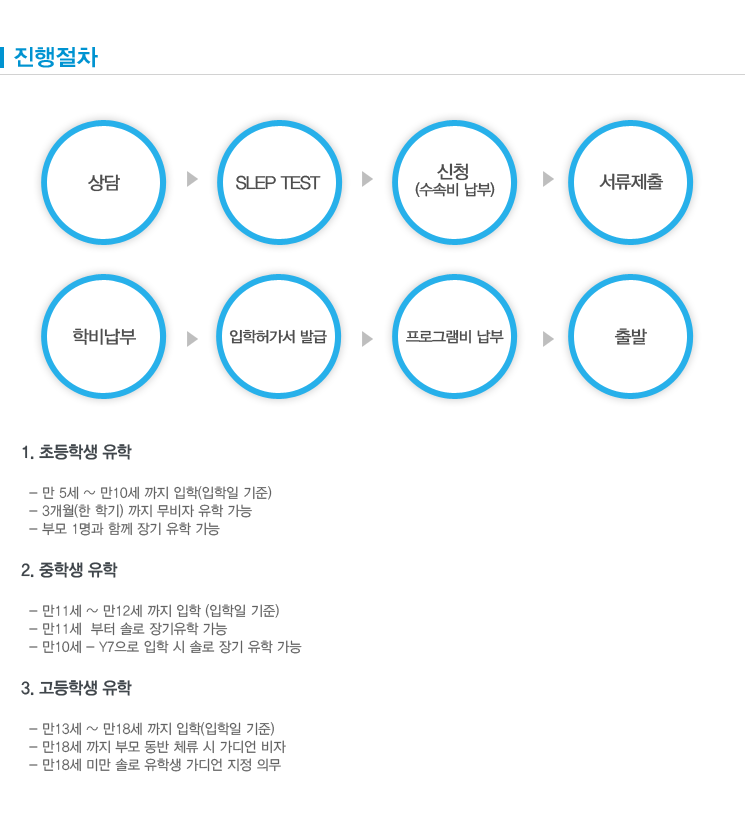 진행절차

상담

SLEP TEST

신청
(수속비 납부)

서류제출

학비납부

입학허가서 발급

프로그램비 납부

출발

1. 초등학생 유학

- 만 5세 ~ 만10세 까지 입학(입학일 기준)
- 3개월(한 학기) 까지 무비자 유학 가능
- 부모 1명과 함께 장기 유학 가능

2. 중학생 유학

- 만11세 ~ 만12세 까지 입학 (입학일 기준)
- 만11세 부터 솔로 장기유학 가능
- 만10세 - Y7으로 입학 시 솔로 장기 유학 가능

3. 고등학생 유학

- 만13세 ~ 만18세 까지 입학(입학일 기준)
- 만18세 까지 부모 동반 체류 시 가디언 비자
- 만18세 미만 솔로 유학생 가디언 지정 의무